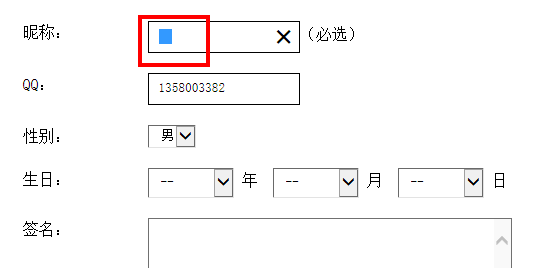 昵称：
（必选）

QQ：
1358003382

性别：
男

生日：
--
年
--
月
--
日

签名：